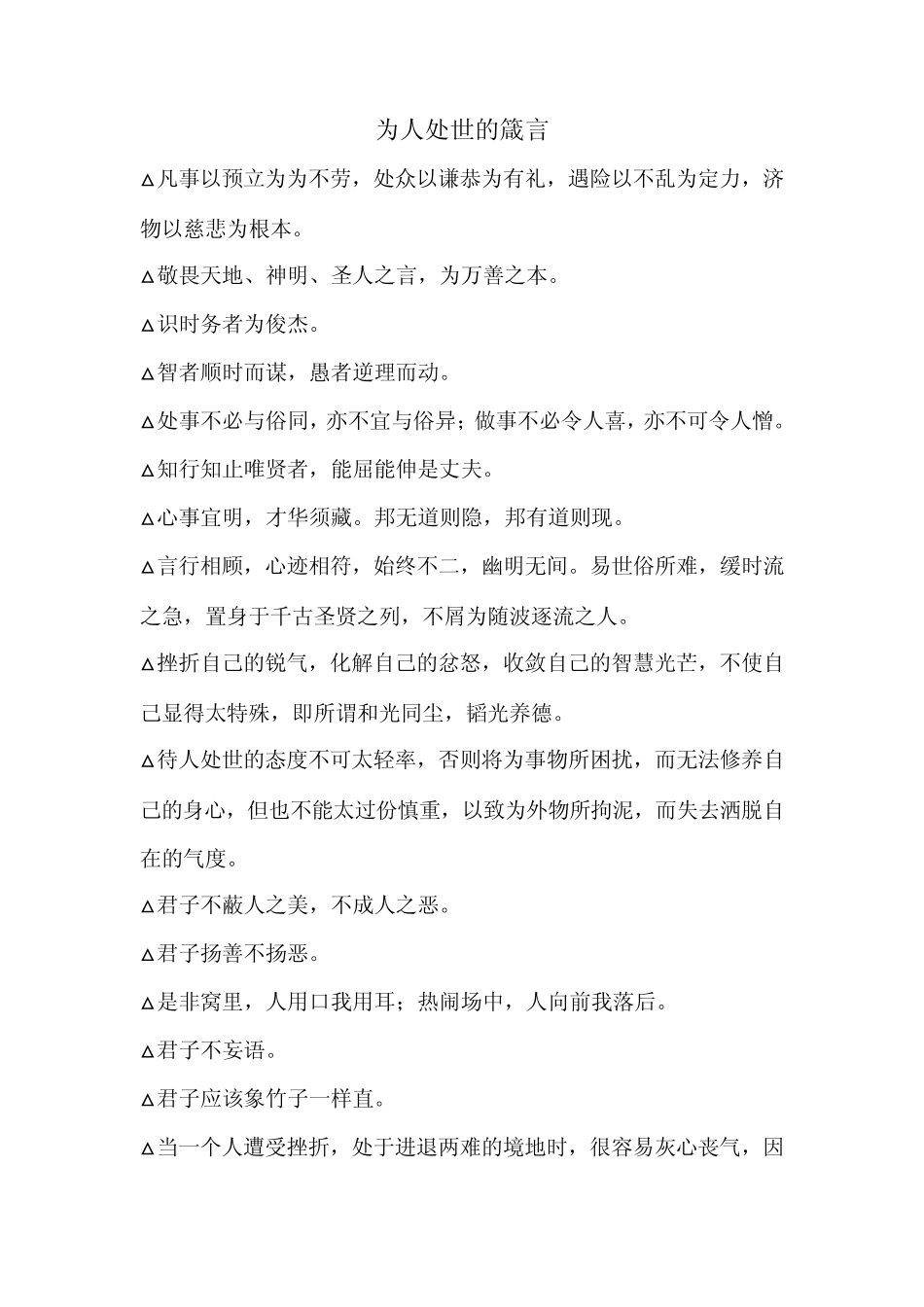 为人处世的箴言

Δ凡事以预立为为不劳，处众以谦恭为有礼，遇险以不乱为定力，济物以慈悲为根本。

Δ敬畏天地、神明、圣人之言，为万善之本。

Δ识时务者为俊杰。

Δ智者顺时而谋，愚者逆理而动。

Δ处事不必与俗同，亦不宜与俗异；做事不必令人喜，亦不可令人憎。

Δ知行知止唯贤者，能屈能伸是丈夫。

Δ心事宜明，才华须藏。邦无道则隐，邦有道则现。

Δ言行相顾，心迹相符，始终不二，幽明无间。易世俗所难，缓时流之急，置身于千古圣贤之列，不屑为随波逐流之人。

Δ挫折自己的锐气，化解自己的忿怒，收敛自己的智慧光芒，不使自己显得太特殊，即所谓和光同尘，韬光养德。

Δ待人处世的态度不可太轻率，否则将为事物所困扰，而无法修养自己的身心，但也不能太过份慎重，以致为外物所拘泥，而失去洒脱自在的气度。

Δ君子不蔽人之美，不成人之恶。

Δ君子扬善不扬恶。

Δ是非窝里，人用口我用耳；热闹场中，人向前我落后。

Δ君子不妄语。

Δ君子应该象竹子一样直。

Δ当一个人遭受挫折，处于进退两难的境地时，很容易灰心丧气，因